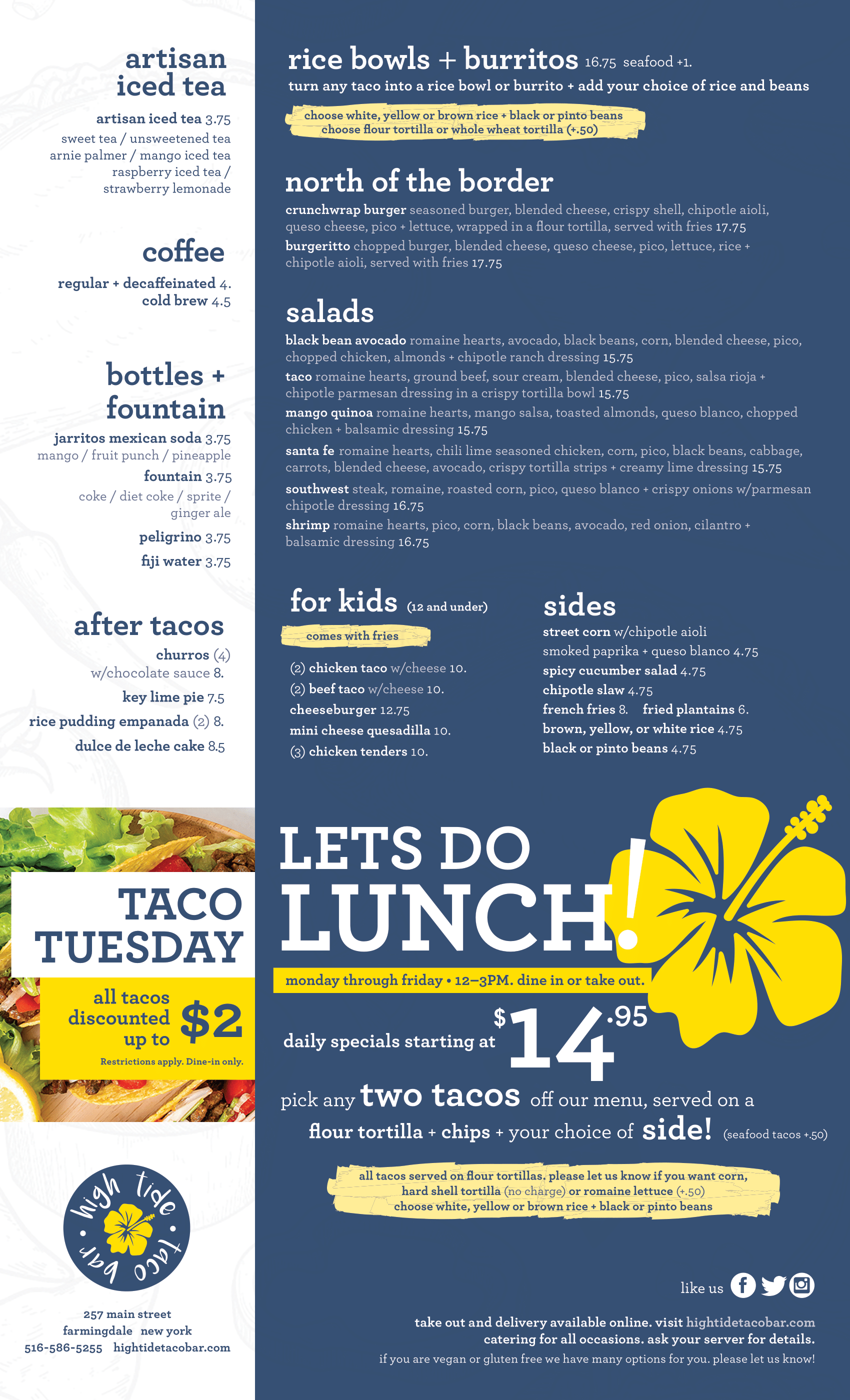 artisan iced tea

artisan iced tea 3.75
sweet tea / unsweetened tea
arnie palmer / mango iced tea
raspberry iced tea /
strawberry lemonade

coffee

regular + decaffeinated 4.
cold brew 4.5

bottles + fountain

jarritos mexican soda 3.75
mango / fruit punch / pineapple
fountain 3.75
coke / diet coke / sprite /
ginger ale
peligrino 3.75
fiji water 3.75

after tacos

churros (4)
w/chocolate sauce 8.
key lime pie 7.5
rice pudding empanada (2) 8.
dulce de leche cake 8.5

TACO TUESDAY

all tacos discounted up to $2

Restrictions apply. Dine-in only.

high tide taco bar

257 main street
farmingdale new york
516-586-5255 hightidetacobar.com

rice bowls + burritos 16.75 seafood +1.

turn any taco into a rice bowl or burrito + add your choice of rice and beans

choose white, yellow or brown rice + black or pinto beans
choose flour tortilla or whole wheat tortilla (+.50)

north of the border

crunchwrap burger seasoned burger, blended cheese, crispy shell, chipotle aioli, queso cheese, pico + lettuce, wrapped in a flour tortilla, served with fries 17.75

burgeritto chopped burger, blended cheese, queso cheese, pico, lettuce, rice + chipotle aioli, served with fries 17.75

salads

black bean avocado romaine hearts, avocado, black beans, corn, blended cheese, pico, chopped chicken, almonds + chipotle ranch dressing 15.75

taco romaine hearts, ground beef, sour cream, blended cheese, pico, salsa rioja + chipotle parmesan dressing in a crispy tortilla bowl 15.75

mango quinoa romaine hearts, mango salsa, toasted almonds, queso blanco, chopped chicken + balsamic dressing 15.75

santa fe romaine hearts, chili lime seasoned chicken, corn, pico, black beans, cabbage, carrots, blended cheese, avocado, crispy tortilla strips + creamy lime dressing 15.75

southwest steak, romaine, roasted corn, pico, queso blanco + crispy onions w/parmesan chipotle dressing 16.75

shrimp romaine hearts, pico, corn, black beans, avocado, red onion, cilantro + balsamic dressing 16.75

for kids (12 and under)

comes with fries

(2) chicken taco w/cheese 10.
(2) beef taco w/cheese 10.
cheeseburger 12.75
mini cheese quesadilla 10.
(3) chicken tenders 10.

sides

street corn w/chipotle aioli
smoked paprika + queso blanco 4.75
spicy cucumber salad 4.75
chipotle slaw 4.75
french fries 8. fried plantains 6.
brown, yellow, or white rice 4.75
black or pinto beans 4.75

LETS DO LUNCH!

monday through friday • 12–3PM. dine in or take out.

daily specials starting at $14.95

pick any two tacos off our menu, served on a flour tortilla + chips + your choice of side! (seafood tacos +.50)

all tacos served on flour tortillas. please let us know if you want corn, hard shell tortilla (no charge) or romaine lettuce (+.50)
choose white, yellow or brown rice + black or pinto beans

like us

take out and delivery available online. visit hightidetacobar.com
catering for all occasions. ask your server for details.
if you are vegan or gluten free we have many options for you. please let us know!